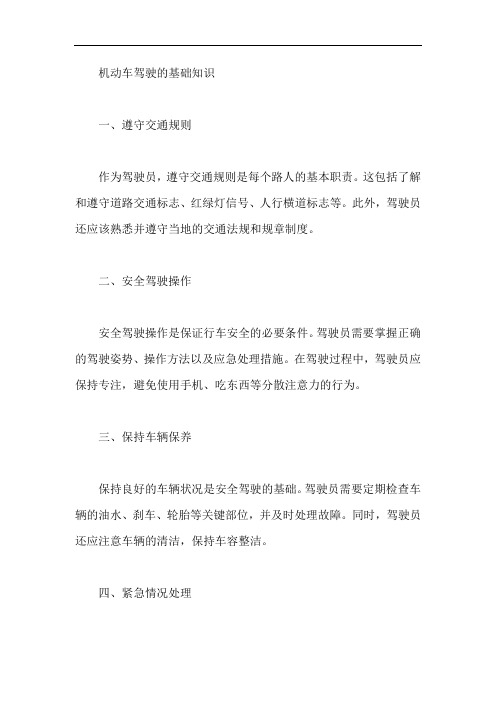 机动车驾驶的基础知识

一、遵守交通规则

作为驾驶员，遵守交通规则是每个路人的基本职责。这包括了解和遵守道路交通标志、红绿灯信号、人行横道标志等。此外，驾驶员还应该熟悉并遵守当地的交通法规和规章制度。

二、安全驾驶操作

安全驾驶操作是保证行车安全的必要条件。驾驶员需要掌握正确的驾驶姿势、操作方法以及应急处理措施。在驾驶过程中，驾驶员应保持专注，避免使用手机、吃东西等分散注意力的行为。

三、保持车辆保养

保持良好的车辆状况是安全驾驶的基础。驾驶员需要定期检查车辆的油水、刹车、轮胎等关键部位，并及时处理故障。同时，驾驶员还应注意车辆的清洁，保持车容整洁。

四、紧急情况处理